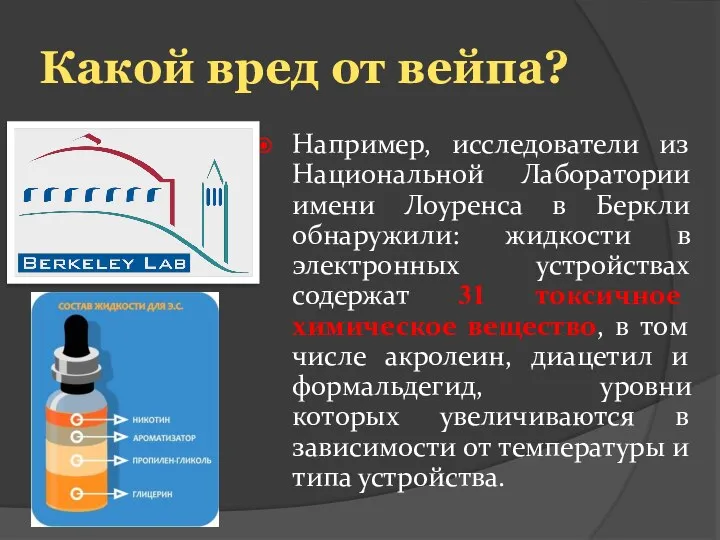 Какой вред от вейпа?

BERKELEY LAB

СОСТАВ ЖИДКОСТИ ДЛЯ Э.С.

НИКОТИН

АРОМАТИЗАТОР

ПРОПИЛЕН-ГЛИКОЛЬ

ГЛИЦЕРИН

Например, исследователи из Национальной Лаборатории имени Лоуренса в Беркли обнаружили: жидкости в электронных устройствах содержат 31 токсичное химическое вещество, в том числе акролеин, диацетил и формальдегид, уровни которых увеличиваются в зависимости от температуры и типа устройства.